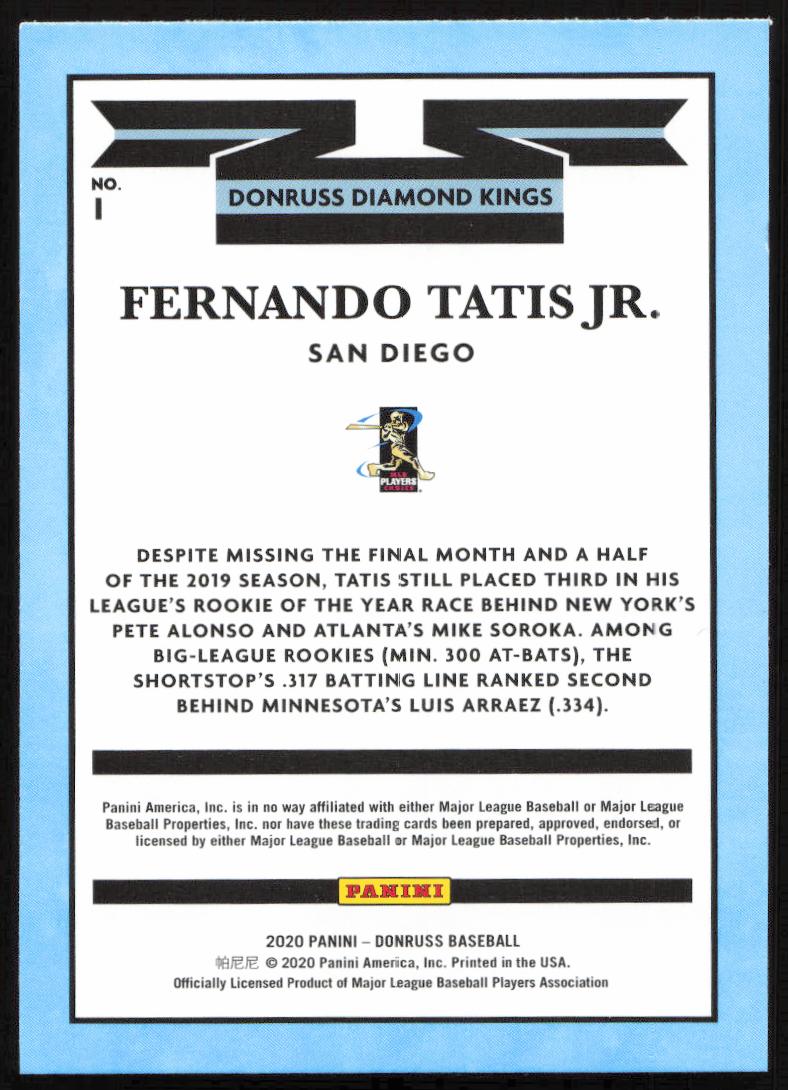 NO.
1

DONRUSS DIAMOND KINGS

FERNANDO TATIS JR.

SAN DIEGO

MLB PLAYERS CHOICE

DESPITE MISSING THE FINAL MONTH AND A HALF OF THE 2019 SEASON, TATIS STILL PLACED THIRD IN HIS LEAGUE'S ROOKIE OF THE YEAR RACE BEHIND NEW YORK'S PETE ALONSO AND ATLANTA'S MIKE SOROKA. AMONG BIG-LEAGUE ROOKIES (MIN. 300 AT-BATS), THE SHORTSTOP'S .317 BATTING LINE RANKED SECOND BEHIND MINNESOTA'S LUIS ARRAEZ (.334).

Panini America, Inc. is in no way affiliated with either Major League Baseball or Major League Baseball Properties, Inc. nor have these trading cards been prepared, approved, endorsed, or licensed by either Major League Baseball or Major League Baseball Properties, Inc.

PANINI

2020 PANINI – DONRUSS BASEBALL
帕尼尼 © 2020 Panini America, Inc. Printed in the USA.
Officially Licensed Product of Major League Baseball Players Association